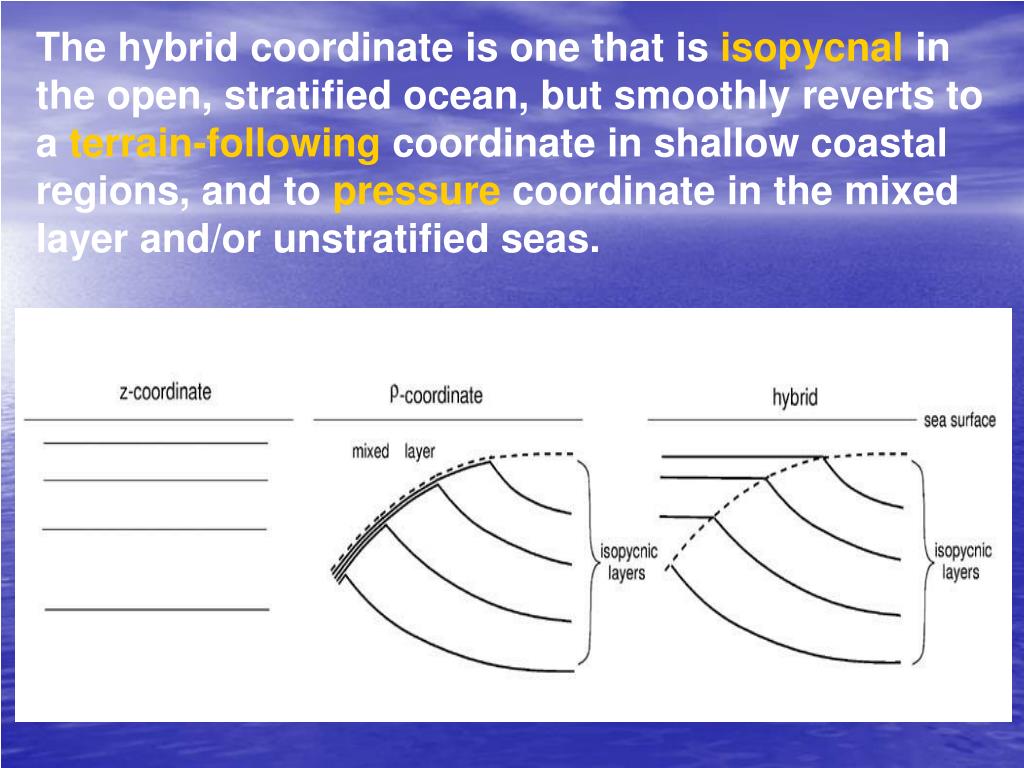 The hybrid coordinate is one that is isopycnal in the open, stratified ocean, but smoothly reverts to a terrain-following coordinate in shallow coastal regions, and to pressure coordinate in the mixed layer and/or unstratified seas.

z-coordinate

$\rho$-coordinate

mixed layer

isopycnic layers

hybrid

sea surface

isopycnic layers